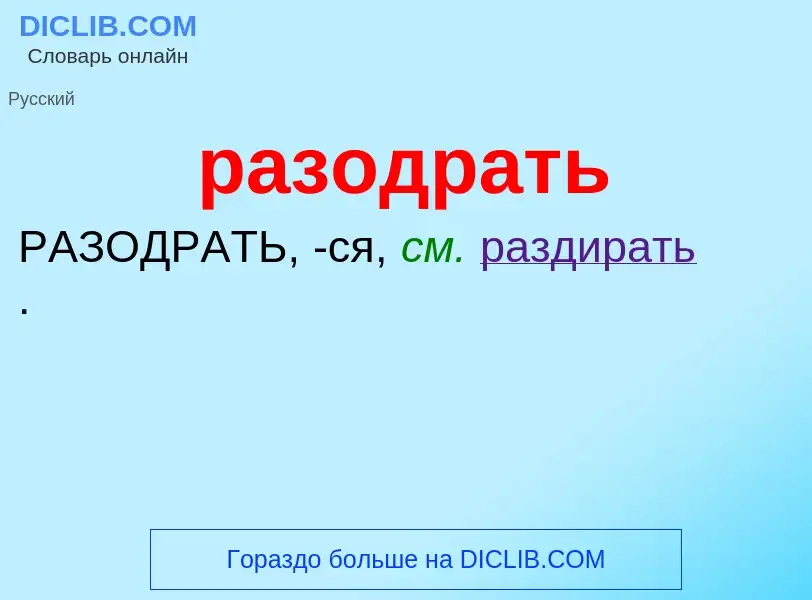 DICLIB.COM
Словарь онлайн

Русский

разодрать

РАЗОДРАТЬ, -ся, см. раздирать .

Гораздо больше на DICLIB.COM